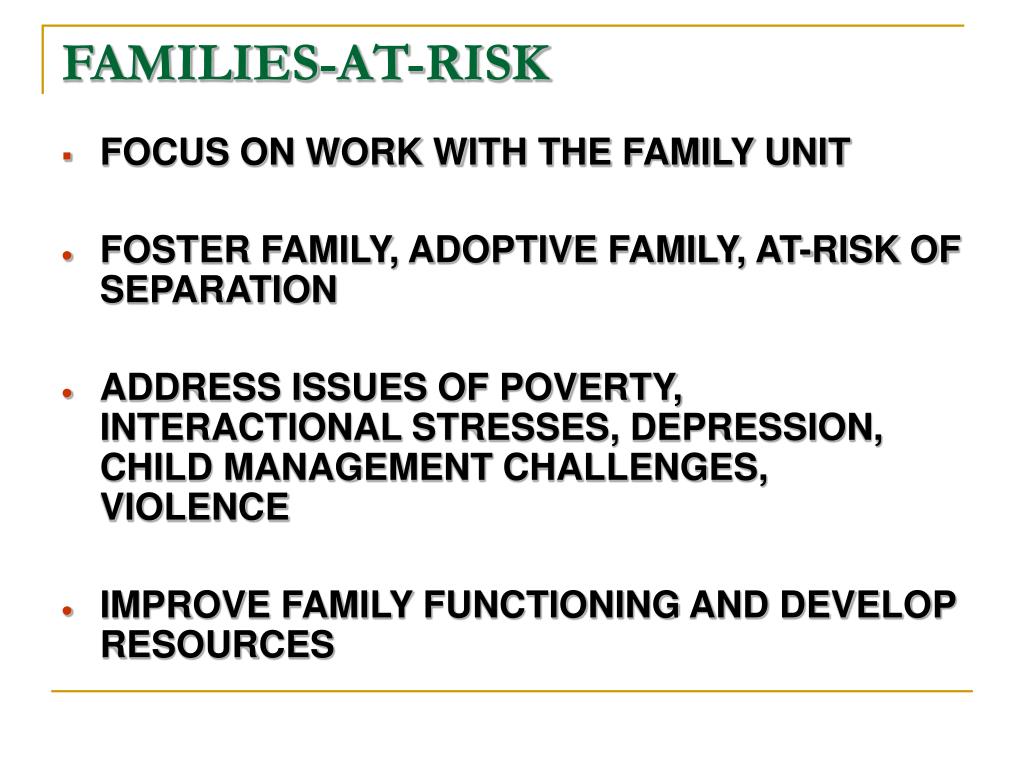 FAMILIES-AT-RISK

- FOCUS ON WORK WITH THE FAMILY UNIT

- FOSTER FAMILY, ADOPTIVE FAMILY, AT-RISK OF SEPARATION

- ADDRESS ISSUES OF POVERTY, INTERACTIONAL STRESSES, DEPRESSION, CHILD MANAGEMENT CHALLENGES, VIOLENCE

- IMPROVE FAMILY FUNCTIONING AND DEVELOP RESOURCES